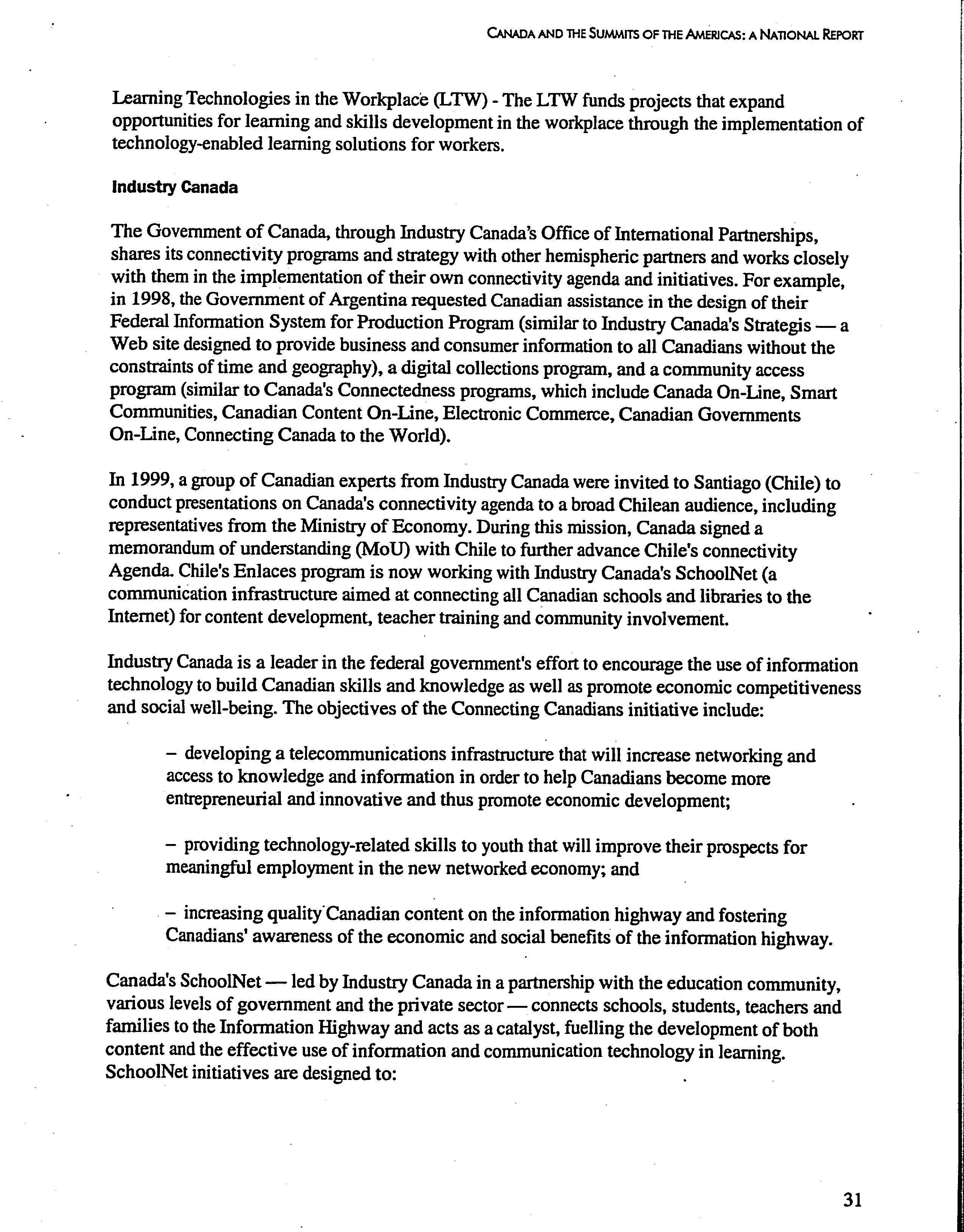 CANADA AND THE SUMMITS OF THE AMERICAS: A NATIONAL REPORT

Learning Technologies in the Workplace (LTW) - The LTW funds projects that expand opportunities for learning and skills development in the workplace through the implementation of technology-enabled learning solutions for workers.

Industry Canada

The Government of Canada, through Industry Canada's Office of International Partnerships, shares its connectivity programs and strategy with other hemispheric partners and works closely with them in the implementation of their own connectivity agenda and initiatives. For example, in 1998, the Government of Argentina requested Canadian assistance in the design of their Federal Information System for Production Program (similar to Industry Canada's Strategis — a Web site designed to provide business and consumer information to all Canadians without the constraints of time and geography), a digital collections program, and a community access program (similar to Canada's Connectedness programs, which include Canada On-Line, Smart Communities, Canadian Content On-Line, Electronic Commerce, Canadian Governments On-Line, Connecting Canada to the World).

In 1999, a group of Canadian experts from Industry Canada were invited to Santiago (Chile) to conduct presentations on Canada's connectivity agenda to a broad Chilean audience, including representatives from the Ministry of Economy. During this mission, Canada signed a memorandum of understanding (MoU) with Chile to further advance Chile's connectivity Agenda. Chile's Enlaces program is now working with Industry Canada's SchoolNet (a communication infrastructure aimed at connecting all Canadian schools and libraries to the Internet) for content development, teacher training and community involvement.

Industry Canada is a leader in the federal government's effort to encourage the use of information technology to build Canadian skills and knowledge as well as promote economic competitiveness and social well-being. The objectives of the Connecting Canadians initiative include:

– developing a telecommunications infrastructure that will increase networking and access to knowledge and information in order to help Canadians become more entrepreneurial and innovative and thus promote economic development;

– providing technology-related skills to youth that will improve their prospects for meaningful employment in the new networked economy; and

– increasing quality Canadian content on the information highway and fostering Canadians' awareness of the economic and social benefits of the information highway.

Canada's SchoolNet — led by Industry Canada in a partnership with the education community, various levels of government and the private sector — connects schools, students, teachers and families to the Information Highway and acts as a catalyst, fuelling the development of both content and the effective use of information and communication technology in learning. SchoolNet initiatives are designed to:

31